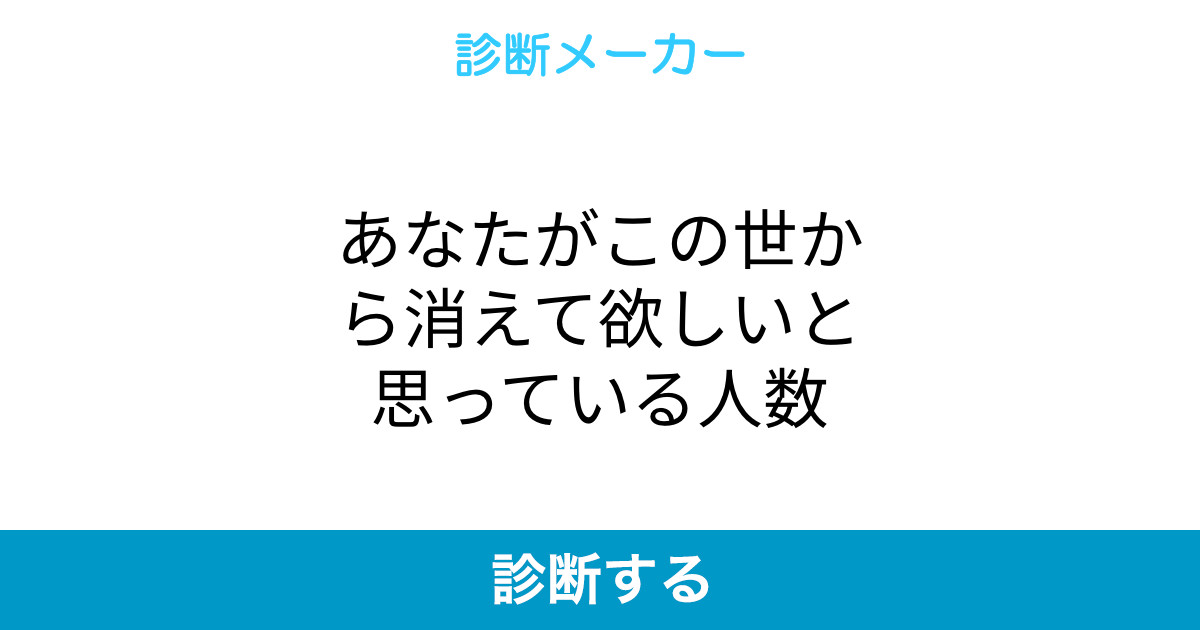 診断メーカー

あなたがこの世から消えて欲しいと思っている人数

診断する